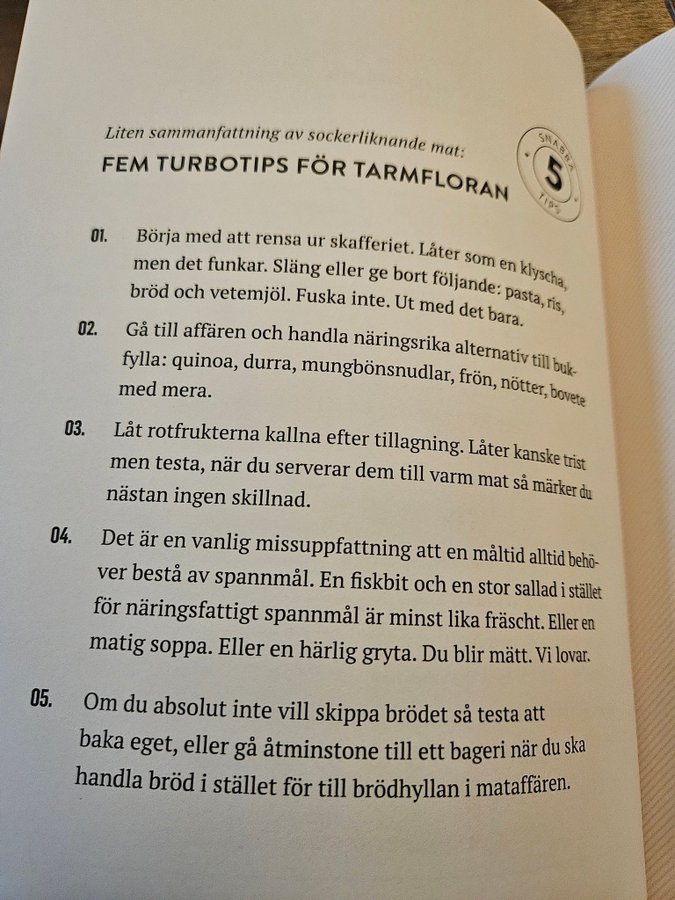 Liten sammanfattning av sockerliknande mat:
FEM TURBOTIPS FÖR TARMFLORAN

SNABBA 5 TIPS

01. Börja med att rensa ur skafferiet. Låter som en klyscha, men det funkar. Släng eller ge bort följande: pasta, ris, bröd och vetemjöl. Fuska inte. Ut med det bara.

02. Gå till affären och handla näringsrika alternativ till bukfylla: quinoa, durra, mungbönsnudlar, frön, nötter, bovete med mera.

03. Låt rotfrukterna kallna efter tillagning. Låter kanske trist men testa, när du serverar dem till varm mat så märker du nästan ingen skillnad.

04. Det är en vanlig missuppfattning att en måltid alltid behöver bestå av spannmål. En fiskbit och en stor sallad i stället för näringsfattigt spannmål är minst lika fräscht. Eller en matig soppa. Eller en härlig gryta. Du blir mätt. Vi lovar.

05. Om du absolut inte vill skippa brödet så testa att baka eget, eller gå åtminstone till ett bageri när du ska handla bröd i stället för till brödhyllan i mataffären.